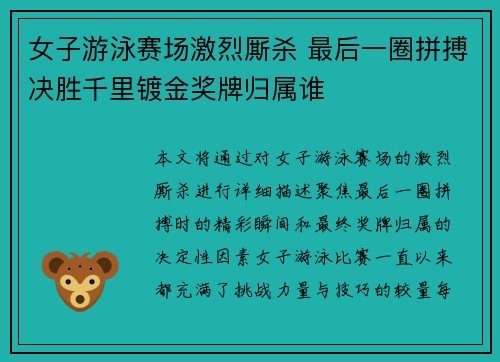 女子游泳赛场激烈厮杀 最后一圈拼搏决胜千里镀金奖牌归属谁

本文将通过对女子游泳赛场的激烈厮杀进行详细描述聚焦最后一圈拼搏时的精彩瞬间和最终奖牌归属的决定性因素女子游泳比赛一直以来都充满了挑战力量与技巧的较量每